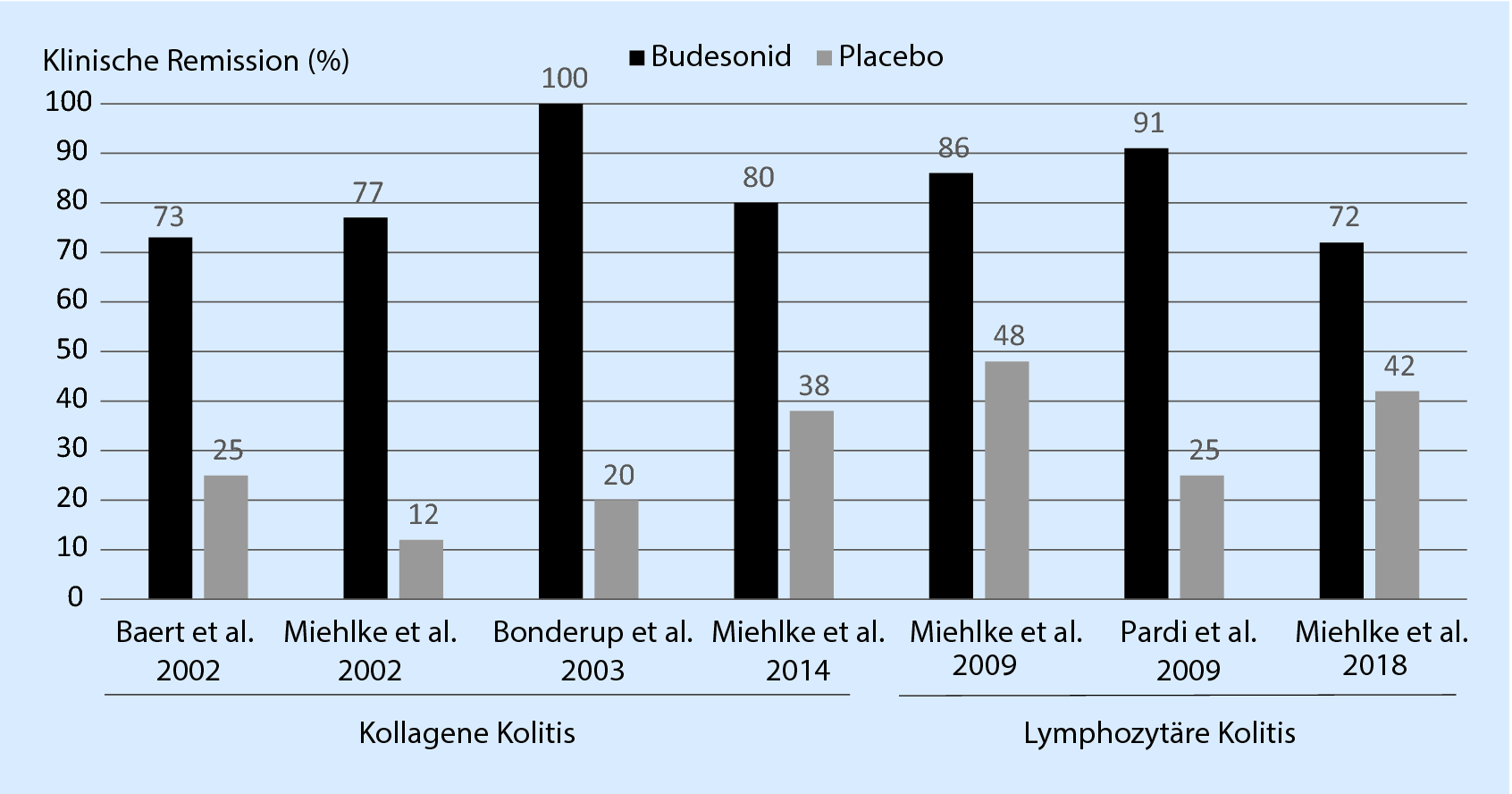 Klinische Remission (%)

Budesonid Placebo

100
90
80
70
60
50
40
30
20
10
0

73
25
77
12
100
20
80
38
86
48
91
25
72
42

Baert et al. 2002
Miehlke et al. 2002
Bonderup et al. 2003
Miehlke et al. 2014
Miehlke et al. 2009
Pardi et al. 2009
Miehlke et al. 2018

Kollagene Kolitis

Lymphozytäre Kolitis